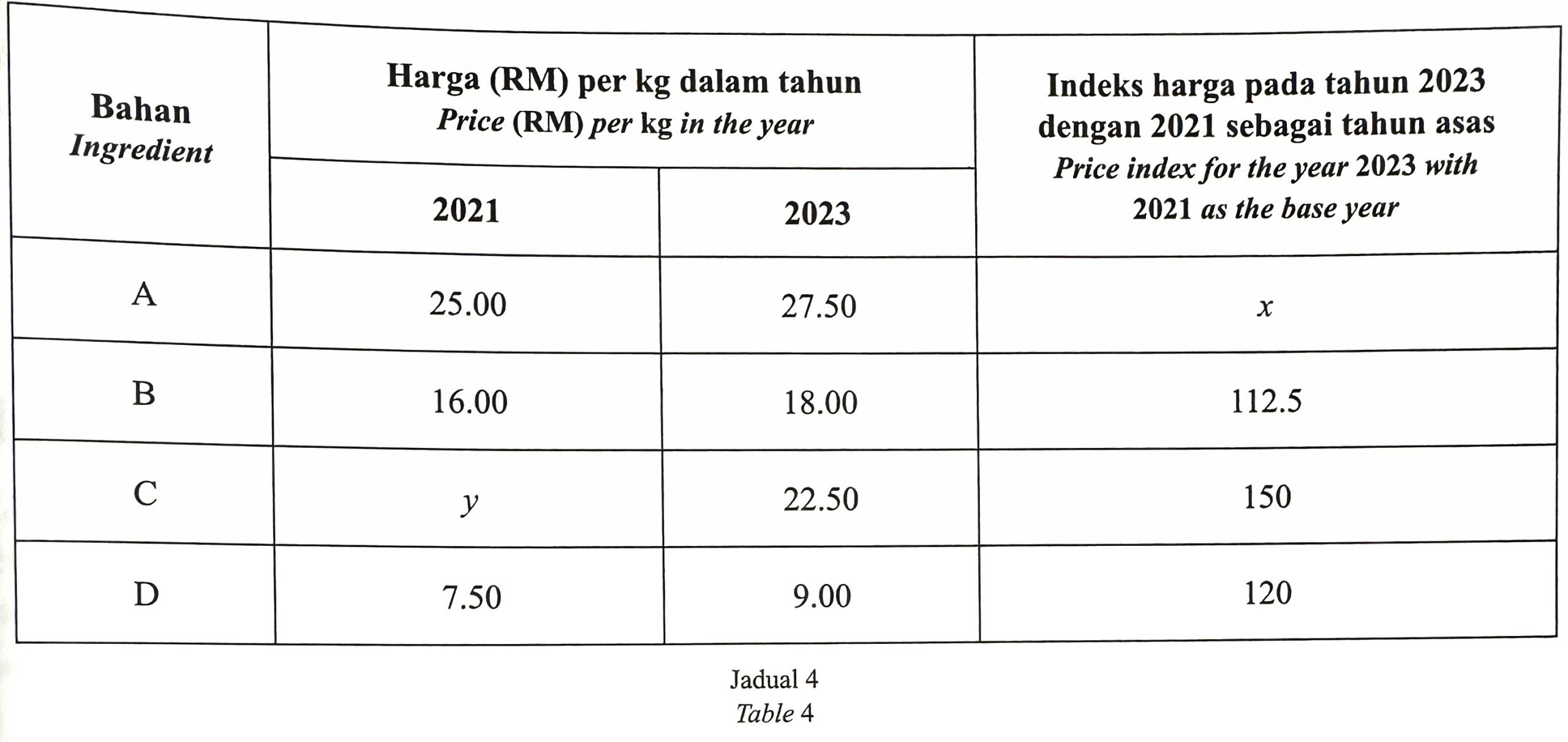 | Bahan Ingredient | Harga (RM) per kg dalam tahun Price (RM) per kg in the year | | Indeks harga pada tahun 2023 dengan 2021 sebagai tahun asas Price index for the year 2023 with 2021 as the base year |
|---|---|---|---|
| | 2021 | 2023 | |
| A | 25.00 | 27.50 | $x$ |
| B | 16.00 | 18.00 | 112.5 |
| C | $y$ | 22.50 | 150 |
| D | 7.50 | 9.00 | 120 |

Jadual 4
Table 4